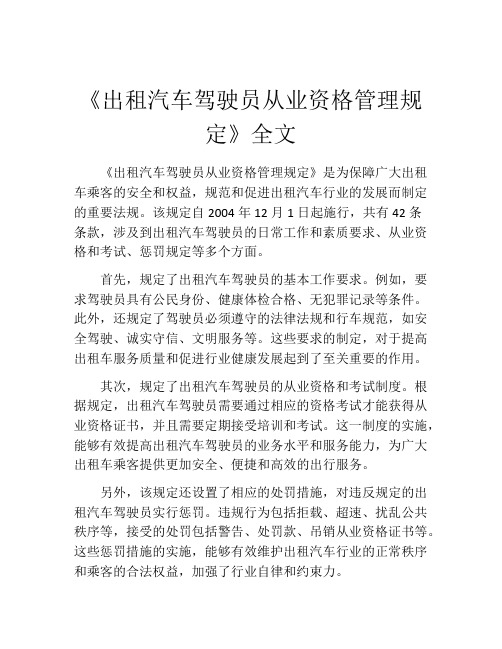 《出租汽车驾驶员从业资格管理规定》全文

《出租汽车驾驶员从业资格管理规定》是为保障广大出租车乘客的安全和权益，规范和促进出租汽车行业的发展而制定的重要法规。该规定自 2004 年 12 月 1 日起施行，共有 42 条条款，涉及到出租汽车驾驶员的日常工作和素质要求、从业资格和考试、惩罚规定等多个方面。

首先，规定了出租汽车驾驶员的基本工作要求。例如，要求驾驶员具有公民身份、健康体检合格、无犯罪记录等条件。此外，还规定了驾驶员必须遵守的法律法规和行车规范，如安全驾驶、诚实守信、文明服务等。这些要求的制定，对于提高出租车服务质量和促进行业健康发展起到了至关重要的作用。

其次，规定了出租汽车驾驶员的从业资格和考试制度。根据规定，出租汽车驾驶员需要通过相应的资格考试才能获得从业资格证书，并且需要定期接受培训和考试。这一制度的实施，能够有效提高出租汽车驾驶员的业务水平和服务能力，为广大出租车乘客提供更加安全、便捷和高效的出行服务。

另外，该规定还设置了相应的处罚措施，对违反规定的出租汽车驾驶员实行惩罚。违规行为包括拒载、超速、扰乱公共秩序等，接受的处罚包括警告、处罚款、吊销从业资格证书等。这些惩罚措施的实施，能够有效维护出租汽车行业的正常秩序和乘客的合法权益，加强了行业自律和约束力。